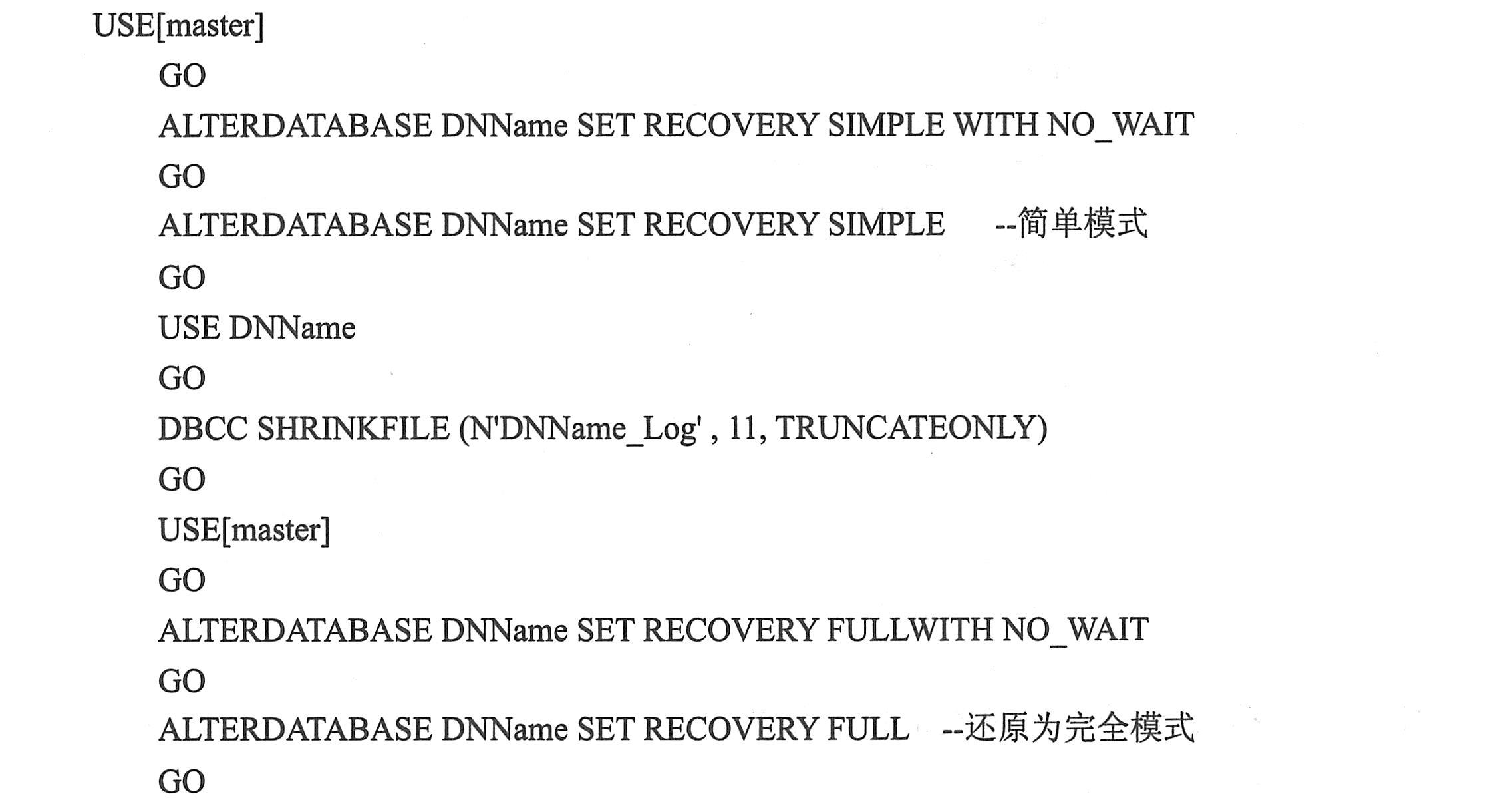 USE[master]
GO
ALTERDATABASE DNName SET RECOVERY SIMPLE WITH NO_WAIT
GO
ALTERDATABASE DNName SET RECOVERY SIMPLE --简单模式
GO
USE DNName
GO
DBCC SHRINKFILE (N'DNName_Log' , 11, TRUNCATEONLY)
GO
USE[master]
GO
ALTERDATABASE DNName SET RECOVERY FULLWITH NO_WAIT
GO
ALTERDATABASE DNName SET RECOVERY FULL --还原为完全模式
GO